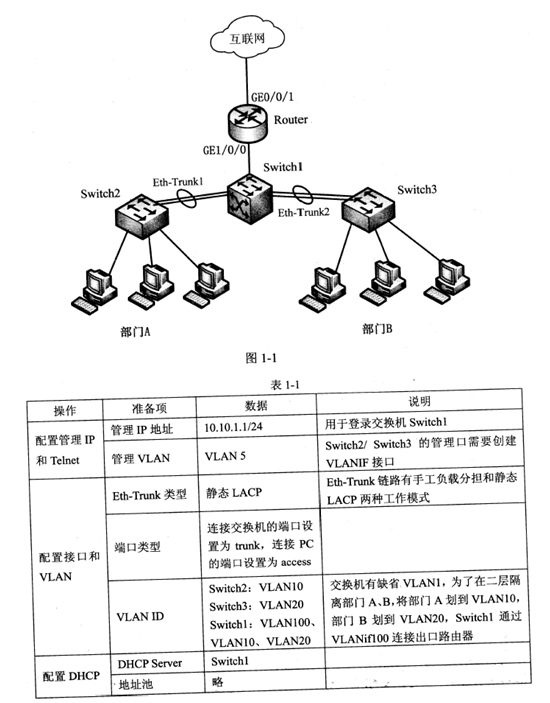 互联网

GE0/0/1

Router

GE1/0/0

Switch1

Switch2

Eth-Trunk1

Eth-Trunk2

Switch3

部门A

部门B

图 1-1

表 1-1

| 操作 | 准备项 | 数据 | 说明 |
|---|---|---|---|
| 配置管理 IP 和 Telnet | 管理 IP 地址 | 10.10.1.1/24 | 用于登录交换机 Switch1 |
| | 管理 VLAN | VLAN 5 | Switch2/ Switch3 的管理口需要创建 VLANIF 接口 |
| 配置接口和 VLAN | Eth-Trunk 类型 | 静态 LACP | Eth-Trunk 链路有手工负载分担和静态 LACP 两种工作模式 |
| | 端口类型 | 连接交换机的端口设置为 trunk，连接 PC 的端口设置为 access | |
| | VLAN ID | Switch2：VLAN10 Switch3：VLAN20 Switch1：VLAN100、VLAN10、VLAN20 | 交换机有缺省 VLAN1，为了在二层隔离部门 A、B，将部门 A 划到 VLAN10，部门 B 划到 VLAN20，Switch1 通过 VLANif100 连接出口路由器 |
| 配置 DHCP | DHCP Server | Switch1 | |
| | 地址池 | 略 | |